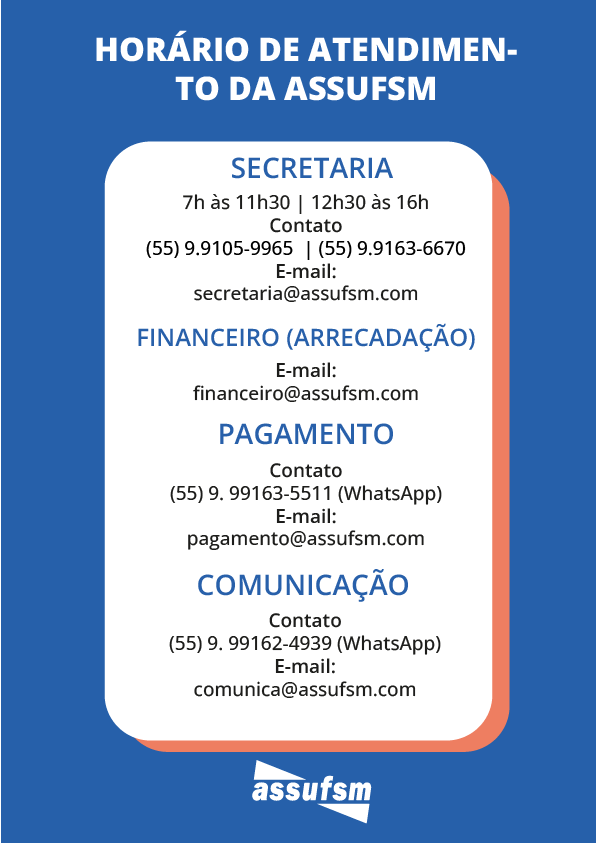 HORÁRIO DE ATENDIMENTO DA ASSUFSM

SECRETARIA
7h às 11h30 | 12h30 às 16h
Contato
(55) 9.9105-9965 | (55) 9.9163-6670
E-mail:
secretaria@assufsm.com

FINANCEIRO (ARRECADAÇÃO)
E-mail:
financeiro@assufsm.com

PAGAMENTO
Contato
(55) 9. 99163-5511 (WhatsApp)
E-mail:
pagamento@assufsm.com

COMUNICAÇÃO
Contato
(55) 9. 99162-4939 (WhatsApp)
E-mail:
comunica@assufsm.com

assufsm